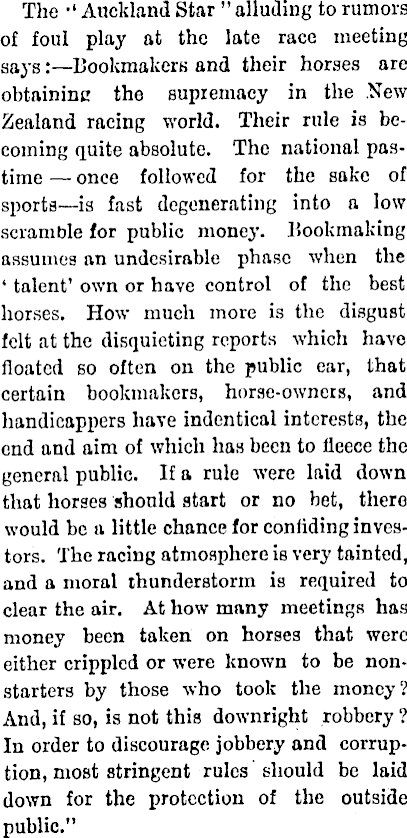 The "Auckland Star" alluding to rumors of foul play at the late race meeting says:—Bookmakers and their horses are obtaining the supremacy in the New Zealand racing world. Their rule is becoming quite absolute. The national pastime — once followed for the sake of sports—is fast degenerating into a low scramble for public money. Bookmaking assumes an undesirable phase when the 'talent' own or have control of the best horses. How much more is the disgust felt at the disquieting reports which have floated so often on the public ear, that certain bookmakers, horse-owners, and handicappers have indentical interests, the end and aim of which has been to fleece the general public. If a rule were laid down that horses should start or no bet, there would be a little chance for confiding investors. The racing atmosphere is very tainted, and a moral thunderstorm is required to clear the air. At how many meetings has money been taken on horses that were either crippled or were known to be non-starters by those who took the money? And, if so, is not this downright robbery? In order to discourage jobbery and corruption, most stringent rules should be laid down for the protection of the outside public."